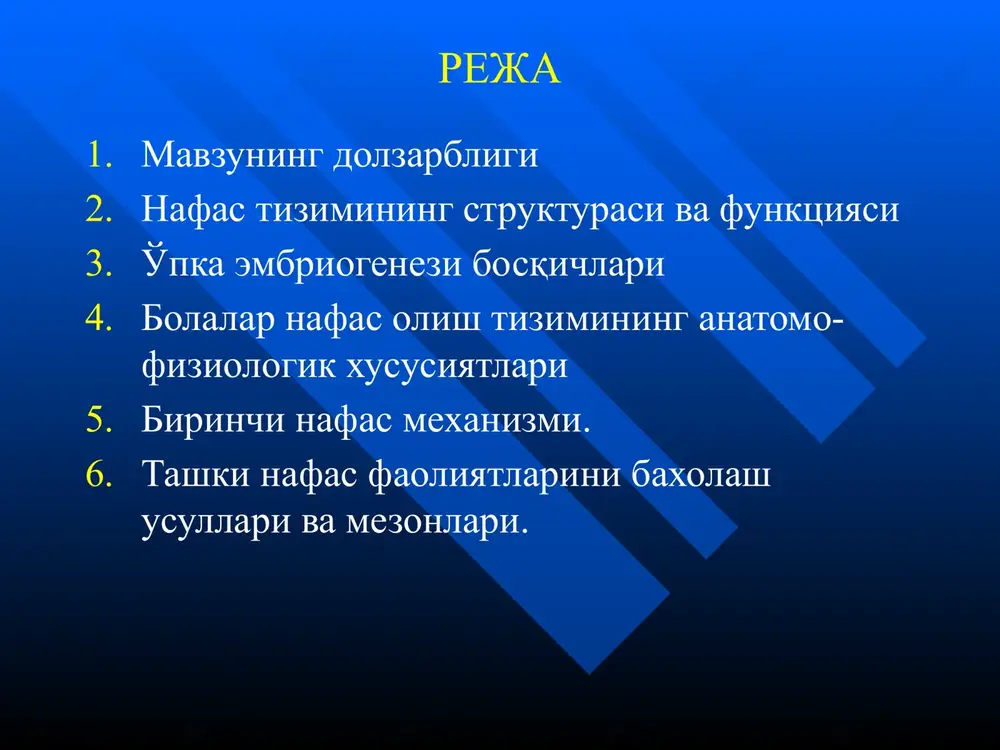 РЕЖА

1. Мавзунинг долзарблиги
2. Нафас тизимининг структураси ва функцияси
3. Ўпка эмбриогенези босқичлари
4. Болалар нафас олиш тизимининг анатомо-физиологик хусусиятлари
5. Биринчи нафас механизми.
6. Ташки нафас фаолиятларини бахолаш усуллари ва мезонлари.